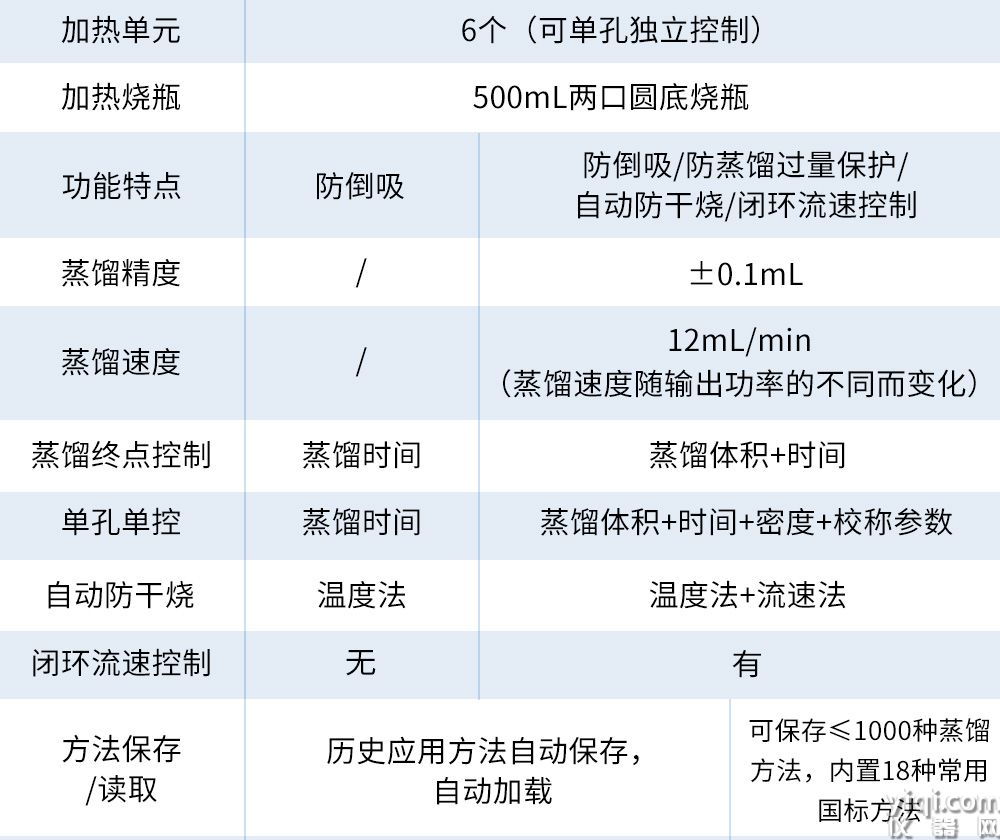 | 加热单元 | 6个（可单孔独立控制） | |
|---|---|---|
| 加热烧瓶 | 500mL两口圆底烧瓶 | |
| 功能特点 | 防倒吸 | 防倒吸/防蒸馏过量保护/自动防干烧/闭环流速控制 |
| 蒸馏精度 | / | ±0.1mL |
| 蒸馏速度 | / | 12mL/min（蒸馏速度随输出功率的不同而变化） |
| 蒸馏终点控制 | 蒸馏时间 | 蒸馏体积+时间 |
| 单孔单控 | 蒸馏时间 | 蒸馏体积+时间+密度+校称参数 |
| 自动防干烧 | 温度法 | 温度法+流速法 |
| 闭环流速控制 | 无 | 有 |
| 方法保存/读取 | 历史应用方法自动保存，自动加载 | 可保存≤1000种蒸馏方法，内置18种常用国标方法 |

yiqi.com 仪器网